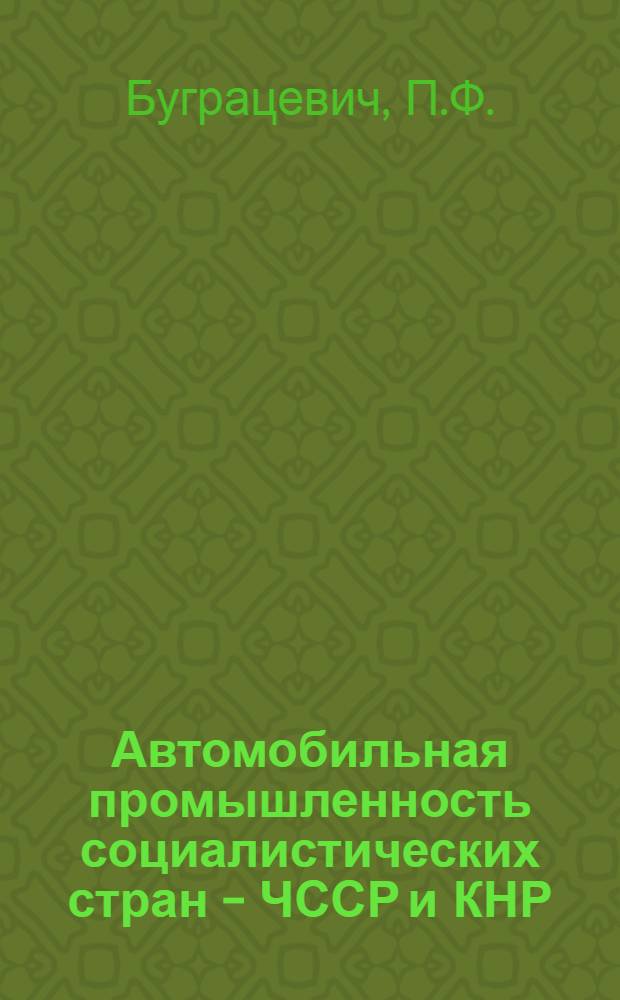 Буграцевич, П.Ф.

Автомобильная промышленность социалистических стран – ЧССР и КНР